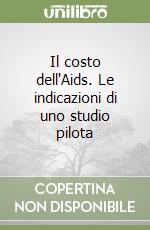 unilibro

Il costo dell'Aids. Le indicazioni di uno studio pilota

COPERTINA NON DISPONIBILE